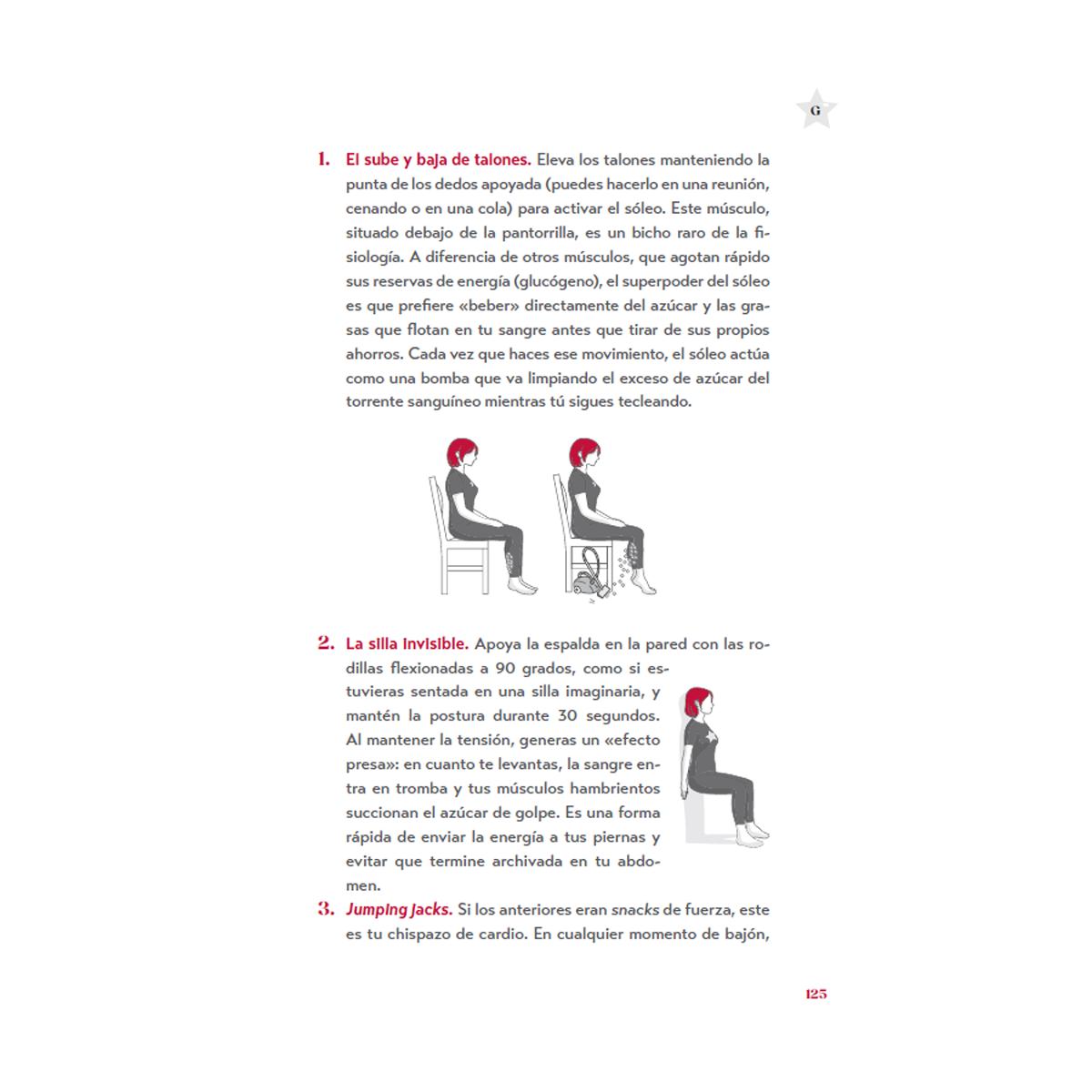 G

1. El sube y baja de talones. Eleva los talones manteniendo la punta de los dedos apoyada (puedes hacerlo en una reunión, cenando o en una cola) para activar el sóleo. Este músculo, situado debajo de la pantorrilla, es un bicho raro de la fisiología. A diferencia de otros músculos, que agotan rápido sus reservas de energía (glucógeno), el superpoder del sóleo es que prefiere «beber» directamente del azúcar y las grasas que flotan en tu sangre antes que tirar de sus propios ahorros. Cada vez que haces ese movimiento, el sóleo actúa como una bomba que va limpiando el exceso de azúcar del torrente sanguíneo mientras tú sigues tecleando.

2. La silla invisible. Apoya la espalda en la pared con las rodillas flexionadas a 90 grados, como si estuvieras sentada en una silla imaginaria, y mantén la postura durante 30 segundos. Al mantener la tensión, generas un «efecto presa»: en cuanto te levantas, la sangre entra en tromba y tus músculos hambrientos succionan el azúcar de golpe. Es una forma rápida de enviar la energía a tus piernas y evitar que termine archivada en tu abdomen.

3. Jumping jacks. Si los anteriores eran snacks de fuerza, este es tu chispazo de cardio. En cualquier momento de bajón,

125